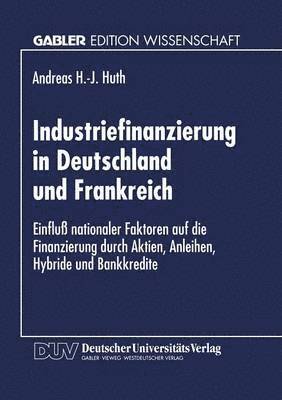 GABLER EDITION WISSENSCHAFT

Andreas H.-J. Huth

Industriefinanzierung in Deutschland und Frankreich

Einfluß nationaler Faktoren auf die Finanzierung durch Aktien, Anleihen, Hybride und Bankkredite

DUV Deutscher Universitäts Verlag
GABLER · VIEWEG · WESTDEUTSCHER VERLAG